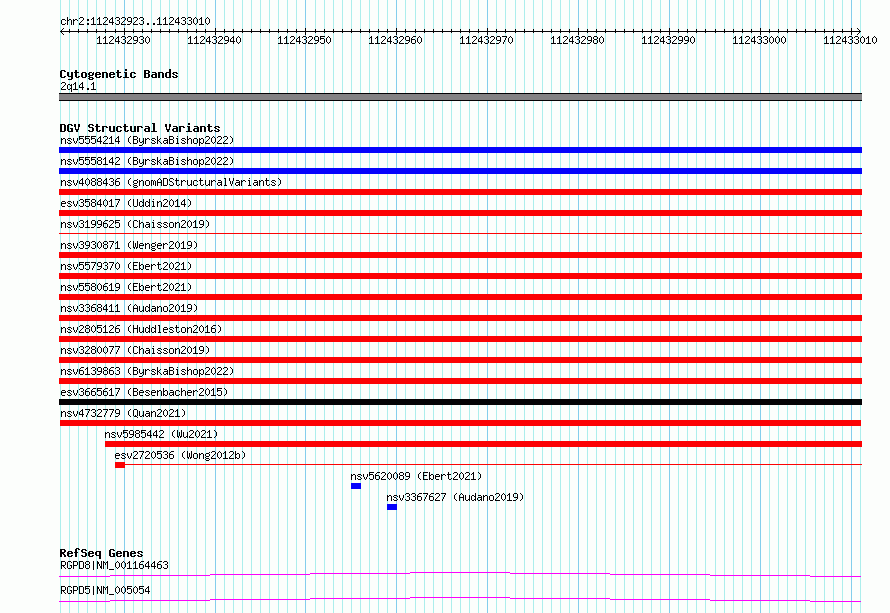 chr2:112432923..112433010

112432930 112432940 112432950 112432960 112432970 112432980 112432990 112433000 112433010

Cytogenetic Bands
2q14.1

DGV Structural Variants
nsv5554214 (ByrskaBishop2022)
nsv5558142 (ByrskaBishop2022)
nsv4088436 (gnomADStructuralVariants)
esv3584017 (Uddin2014)
nsv3199625 (Chaisson2019)
nsv3930871 (Wenger2019)
nsv5579370 (Ebert2021)
nsv5580619 (Ebert2021)
nsv3368411 (Audano2019)
nsv2805126 (Huddleston2016)
nsv3280077 (Chaisson2019)
nsv6139863 (ByrskaBishop2022)
esv3665617 (Besenbacher2015)
nsv4732779 (Quan2021)
nsv5985442 (Wu2021)
esv2720536 (Wong2012b)
nsv5620089 (Ebert2021)
nsv3367627 (Audano2019)

RefSeq Genes
RGPD8|NM_001164463
RGPD5|NM_005054